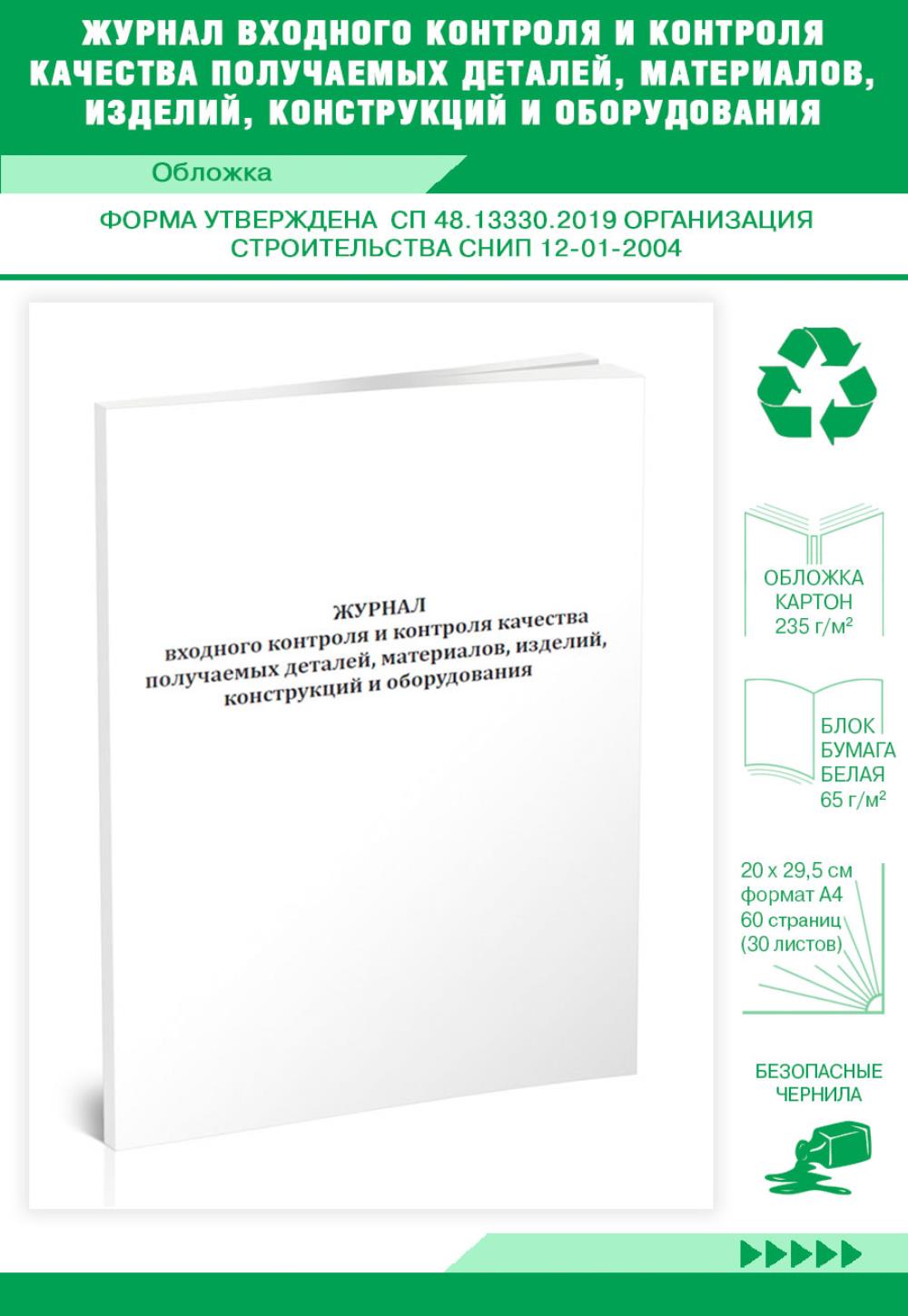 ЖУРНАЛ ВХОДНОГО КОНТРОЛЯ И КОНТРОЛЯ КАЧЕСТВА ПОЛУЧАЕМЫХ ДЕТАЛЕЙ, МАТЕРИАЛОВ, ИЗДЕЛИЙ, КОНСТРУКЦИЙ И ОБОРУДОВАНИЯ

Обложка

ФОРМА УТВЕРЖДЕНА СП 48.13330.2019 ОРГАНИЗАЦИЯ СТРОИТЕЛЬСТВА СНИП 12-01-2004

ЖУРНАЛ
входного контроля и контроля качества получаемых деталей, материалов, изделий, конструкций и оборудования

ОБЛОЖКА
КАРТОН
235 г/м²

БЛОК
БУМАГА
БЕЛАЯ
65 г/м²

20 х 29,5 см
формат А4
60 страниц
(30 листов)

БЕЗОПАСНЫЕ
ЧЕРНИЛА